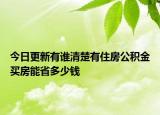 今日更新有谁清楚有住房公积金买房能省多少钱